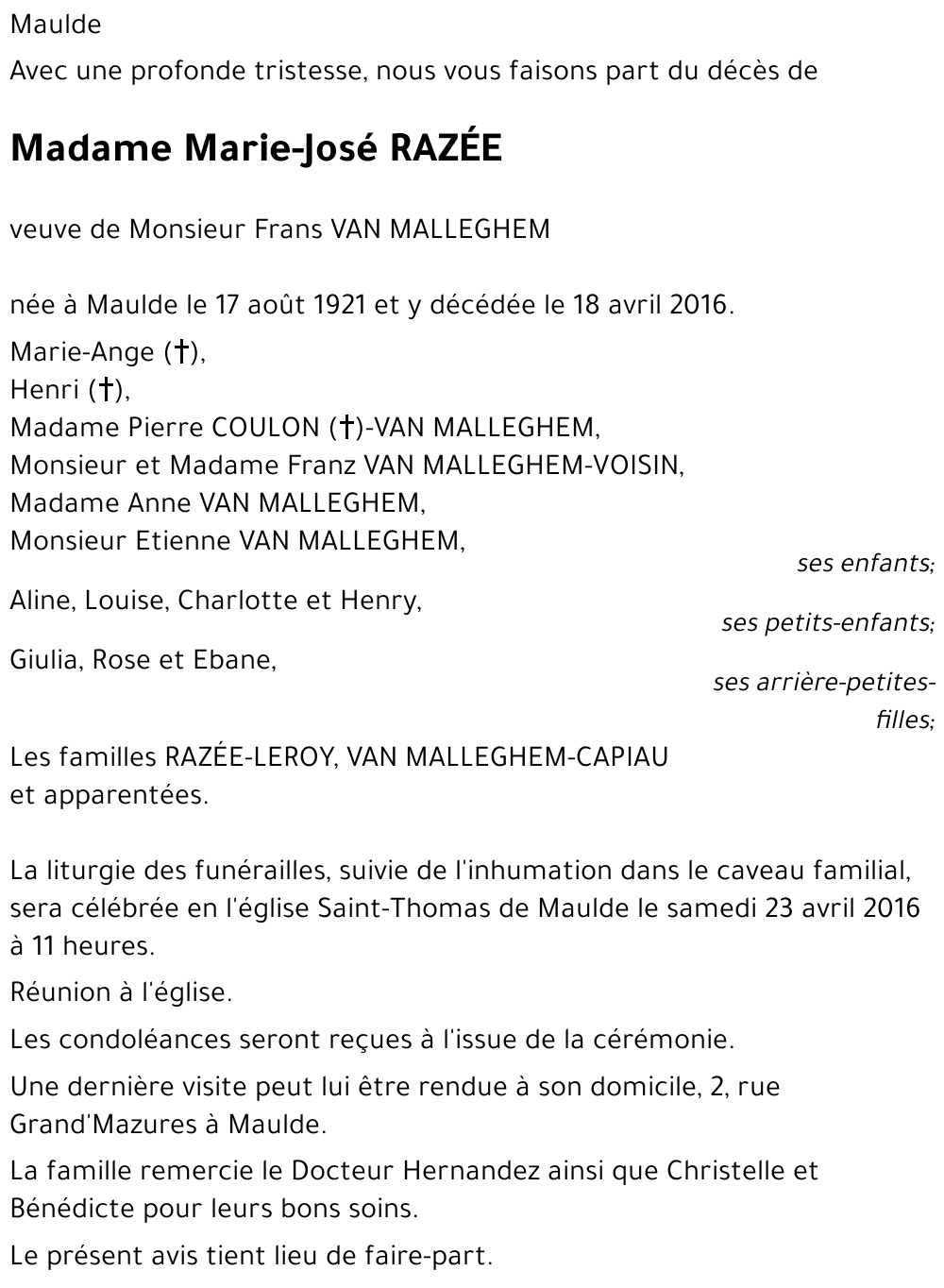 Maulde

Avec une profonde tristesse, nous vous faisons part du décès de

Madame Marie-José RAZÉE

veuve de Monsieur Frans VAN MALLEGHEM

née à Maulde le 17 août 1921 et y décédée le 18 avril 2016.

Marie-Ange (†),
Henri (†),
Madame Pierre COULON (†)-VAN MALLEGHEM,
Monsieur et Madame Franz VAN MALLEGHEM-VOISIN,
Madame Anne VAN MALLEGHEM,
Monsieur Etienne VAN MALLEGHEM,

ses enfants;

Aline, Louise, Charlotte et Henry,

ses petits-enfants;

Giulia, Rose et Ebane,

ses arrière-petites-filles;

Les familles RAZÉE-LEROY, VAN MALLEGHEM-CAPIAU et apparentées.

La liturgie des funérailles, suivie de l'inhumation dans le caveau familial, sera célébrée en l'église Saint-Thomas de Maulde le samedi 23 avril 2016 à 11 heures.

Réunion à l'église.

Les condoléances seront reçues à l'issue de la cérémonie.

Une dernière visite peut lui être rendue à son domicile, 2, rue Grand'Mazures à Maulde.

La famille remercie le Docteur Hernandez ainsi que Christelle et Bénédicte pour leurs bons soins.

Le présent avis tient lieu de faire-part.